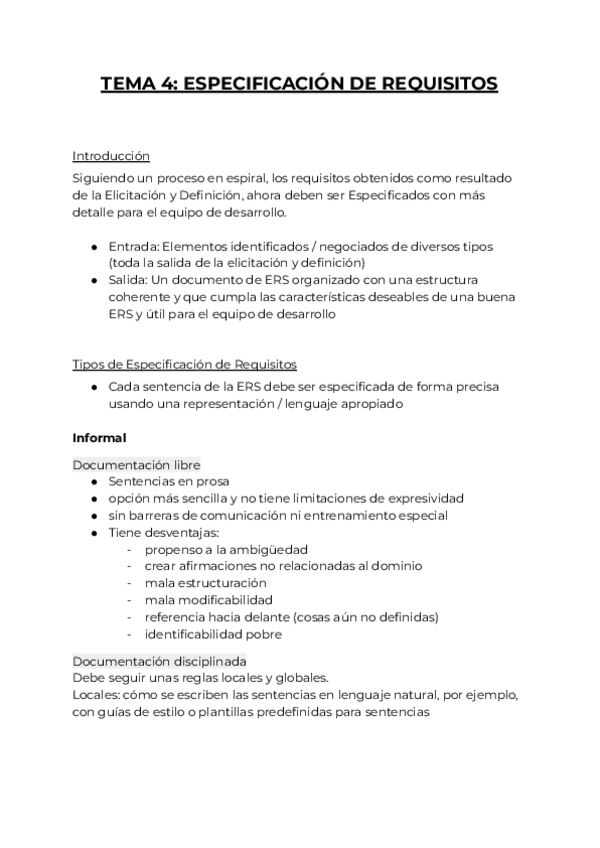 TEMA 4: ESPECIFICACIÓN DE REQUISITOS

Introducción
Siguiendo un proceso en espiral, los requisitos obtenidos como resultado de la Elicitación y Definición, ahora deben ser Especificados con más detalle para el equipo de desarrollo.

- Entrada: Elementos identificados / negociados de diversos tipos (toda la salida de la elicitación y definición)
- Salida: Un documento de ERS organizado con una estructura coherente y que cumpla las características deseables de una buena ERS y útil para el equipo de desarrollo

Tipos de Especificación de Requisitos
- Cada sentencia de la ERS debe ser especificada de forma precisa usando una representación / lenguaje apropiado

Informal

Documentación libre
- Sentencias en prosa
- opción más sencilla y no tiene limitaciones de expresividad
- sin barreras de comunicación ni entrenamiento especial
- Tiene desventajas:
  - propenso a la ambigüedad
  - crear afirmaciones no relacionadas al dominio
  - mala estructuración
  - mala modificabilidad
  - referencia hacia delante (cosas aún no definidas)
  - identificabilidad pobre

Documentación disciplinada
Debe seguir unas reglas locales y globales.
Locales: cómo se escriben las sentencias en lenguaje natural, por ejemplo, con guías de estilo o plantillas predefinidas para sentencias